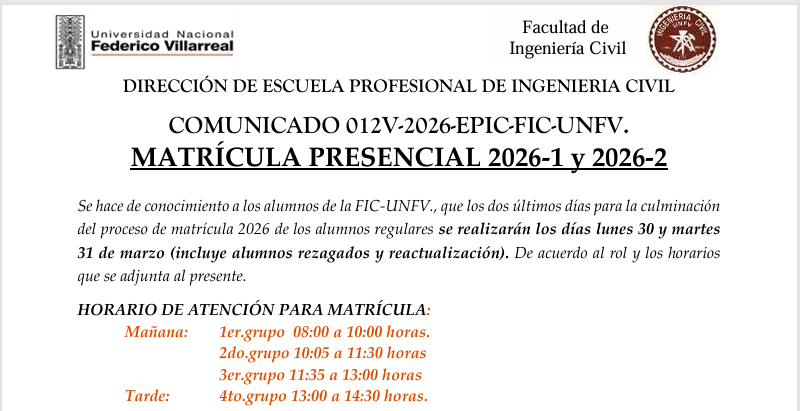 Universidad Nacional
Federico Villarreal

Facultad de
Ingeniería Civil

INGENIERIA CIVIL
UNFV

DIRECCIÓN DE ESCUELA PROFESIONAL DE INGENIERIA CIVIL

COMUNICADO 012V-2026-EPIC-FIC-UNFV.

MATRÍCULA PRESENCIAL 2026-1 y 2026-2

Se hace de conocimiento a los alumnos de la FIC-UNFV., que los dos últimos días para la culminación del proceso de matrícula 2026 de los alumnos regulares se realizarán los días lunes 30 y martes 31 de marzo (incluye alumnos rezagados y reactualización). De acuerdo al rol y los horarios que se adjunta al presente.

HORARIO DE ATENCIÓN PARA MATRÍCULA:

Mañana: 1er.grupo 08:00 a 10:00 horas.
2do.grupo 10:05 a 11:30 horas
3er.grupo 11:35 a 13:00 horas
Tarde: 4to.grupo 13:00 a 14:30 horas.